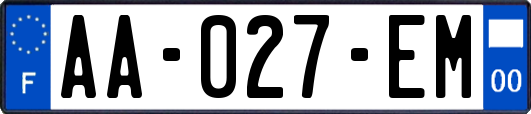 F

AA-027-EM

00